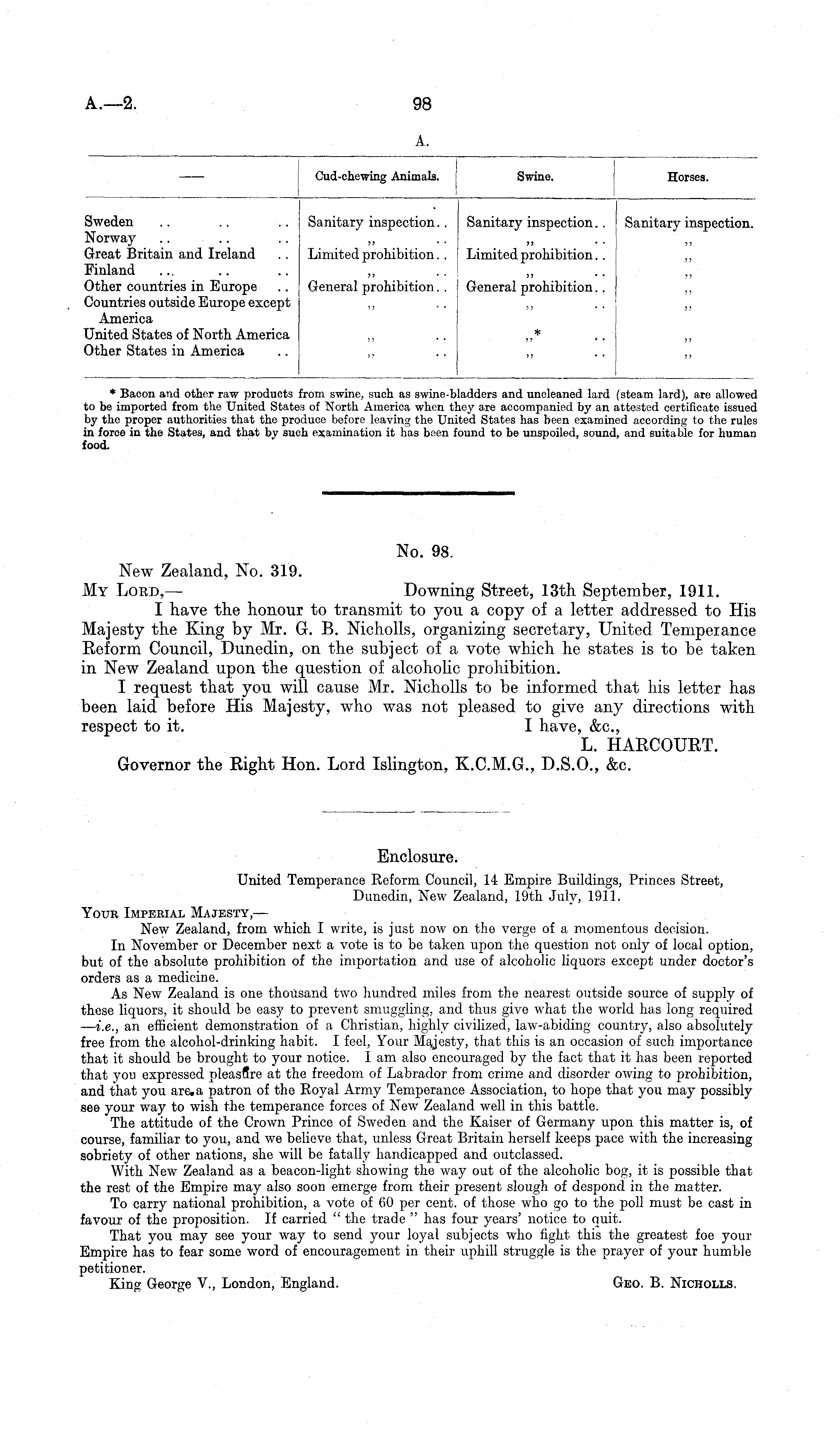 A.—2. 98

A.

| — | Cud-chewing Animals. | Swine. | Horses. |
|---|---|---|---|
| Sweden .. .. .. | Sanitary inspection.. | Sanitary inspection.. | Sanitary inspection. |
| Norway .. .. .. | ,, .. | ,, .. | ,, |
| Great Britain and Ireland .. | Limited prohibition.. | Limited prohibition.. | ,, |
| Finland .. .. .. | ,, .. | ,, .. | ,, |
| Other countries in Europe .. | General prohibition.. | General prohibition.. | ,, |
| Countries outside Europe except America | ,, .. | ,, .. | ,, |
| United States of North America | ,, .. | ,,* .. | ,, |
| Other States in America .. | ,, .. | ,, .. | ,, |

* Bacon and other raw products from swine, such as swine-bladders and uncleaned lard (steam lard), are allowed to be imported from the United States of North America when they are accompanied by an attested certificate issued by the proper authorities that the produce before leaving the United States has been examined according to the rules in force in the States, and that by such examination it has been found to be unspoiled, sound, and suitable for human food.

No. 98.

New Zealand, No. 319.
My Lord,— Downing Street, 13th September, 1911.

I have the honour to transmit to you a copy of a letter addressed to His Majesty the King by Mr. G. B. Nicholls, organizing secretary, United Temperance Reform Council, Dunedin, on the subject of a vote which he states is to be taken in New Zealand upon the question of alcoholic prohibition.

I request that you will cause Mr. Nicholls to be informed that his letter has been laid before His Majesty, who was not pleased to give any directions with respect to it. I have, &c.,
L. HARCOURT.

Governor the Right Hon. Lord Islington, K.C.M.G., D.S.O., &c.

Enclosure.

United Temperance Reform Council, 14 Empire Buildings, Princes Street, Dunedin, New Zealand, 19th July, 1911.

Your Imperial Majesty,—

New Zealand, from which I write, is just now on the verge of a momentous decision.

In November or December next a vote is to be taken upon the question not only of local option, but of the absolute prohibition of the importation and use of alcoholic liquors except under doctor's orders as a medicine.

As New Zealand is one thousand two hundred miles from the nearest outside source of supply of these liquors, it should be easy to prevent smuggling, and thus give what the world has long required —i.e., an efficient demonstration of a Christian, highly civilized, law-abiding country, also absolutely free from the alcohol-drinking habit. I feel, Your Majesty, that this is an occasion of such importance that it should be brought to your notice. I am also encouraged by the fact that it has been reported that you expressed pleasure at the freedom of Labrador from crime and disorder owing to prohibition, and that you are a patron of the Royal Army Temperance Association, to hope that you may possibly see your way to wish the temperance forces of New Zealand well in this battle.

The attitude of the Crown Prince of Sweden and the Kaiser of Germany upon this matter is, of course, familiar to you, and we believe that, unless Great Britain herself keeps pace with the increasing sobriety of other nations, she will be fatally handicapped and outclassed.

With New Zealand as a beacon-light showing the way out of the alcoholic bog, it is possible that the rest of the Empire may also soon emerge from their present slough of despond in the matter.

To carry national prohibition, a vote of 60 per cent. of those who go to the poll must be cast in favour of the proposition. If carried "the trade" has four years' notice to quit.

That you may see your way to send your loyal subjects who fight this the greatest foe your Empire has to fear some word of encouragement in their uphill struggle is the prayer of your humble petitioner.

King George V., London, England. Geo. B. Nicholls.